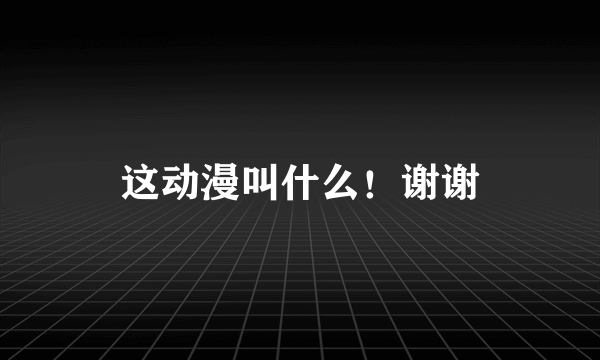 这动漫叫什么！谢谢